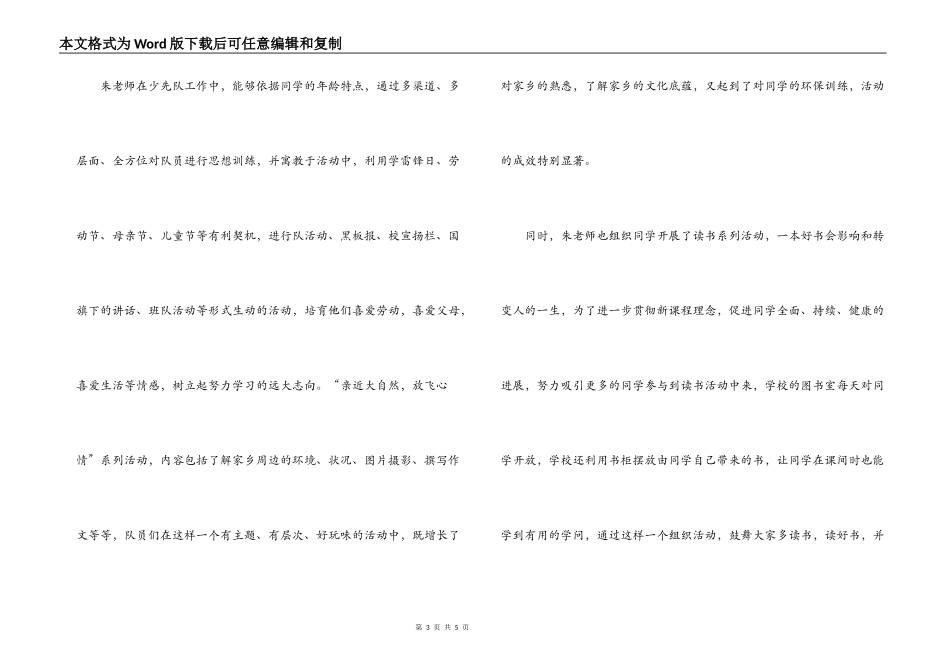 本文格式为Word版下载后可任意编辑和复制

朱老师在少先队工作中，能够依据同学的年龄特点，通过多渠道、多层面、全方位对队员进行思想训练，并寓教于活动中，利用学雷锋日、劳动节、母亲节、儿童节等有利契机，进行队活动、黑板报、校宣扬栏、国旗下的讲话、班队活动等形式生动的活动，培育他们喜爱劳动，喜爱父母，喜爱生活等情感，树立起努力学习的远大志向。“亲近大自然，放飞心情”系列活动，内容包括了解家乡周边的环境、状况、图片摄影、撰写作文等等，队员们在这样一个有主题、有层次、好玩味的活动中，既增长了对家乡的熟悉，了解家乡的文化底蕴，又起到了对同学的环保训练，活动的成效特别显著。

同时，朱老师也组织同学开展了读书系列活动，一本好书会影响和转变人的一生，为了进一步贯彻新课程理念，促进同学全面、持续、健康的进展，努力吸引更多的同学参与到读书活动中来，学校的图书室每天对同学开放，学校还利用书柜摆放由同学自己带来的书，让同学在课间时也能学到有用的学问，通过这样一个组织活动，鼓舞大家多读书，读好书，并

第 3 页 共 5 页